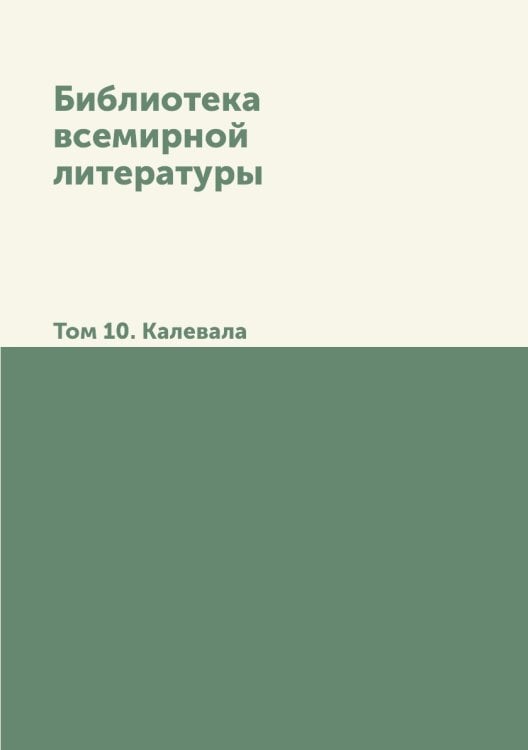 Библиотека всемирной литературы

Том 10. Калевала